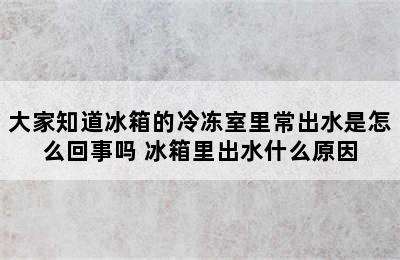 大家知道冰箱的冷冻室里常出水是怎么回事吗 冰箱里出水什么原因